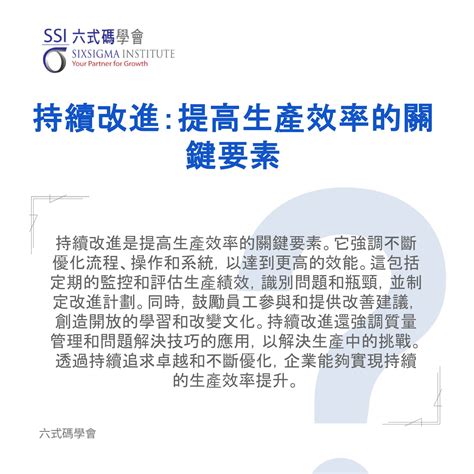 SSI 六式碼學會
SIXSIGMA INSTITUTE
Your Partner for Growth

持續改進:提高生產效率的關鍵要素

持續改進是提高生產效率的關鍵要素。它強調不斷優化流程、操作和系統，以達到更高的效能。這包括定期的監控和評估生產績效，識別問題和瓶頸，並制定改進計劃。同時，鼓勵員工參與和提供改善建議，創造開放的學習和改變文化。持續改進還強調質量管理和問題解決技巧的應用，以解決生產中的挑戰。透過持續追求卓越和不斷優化，企業能夠實現持續的生產效率提升。

六式碼學會